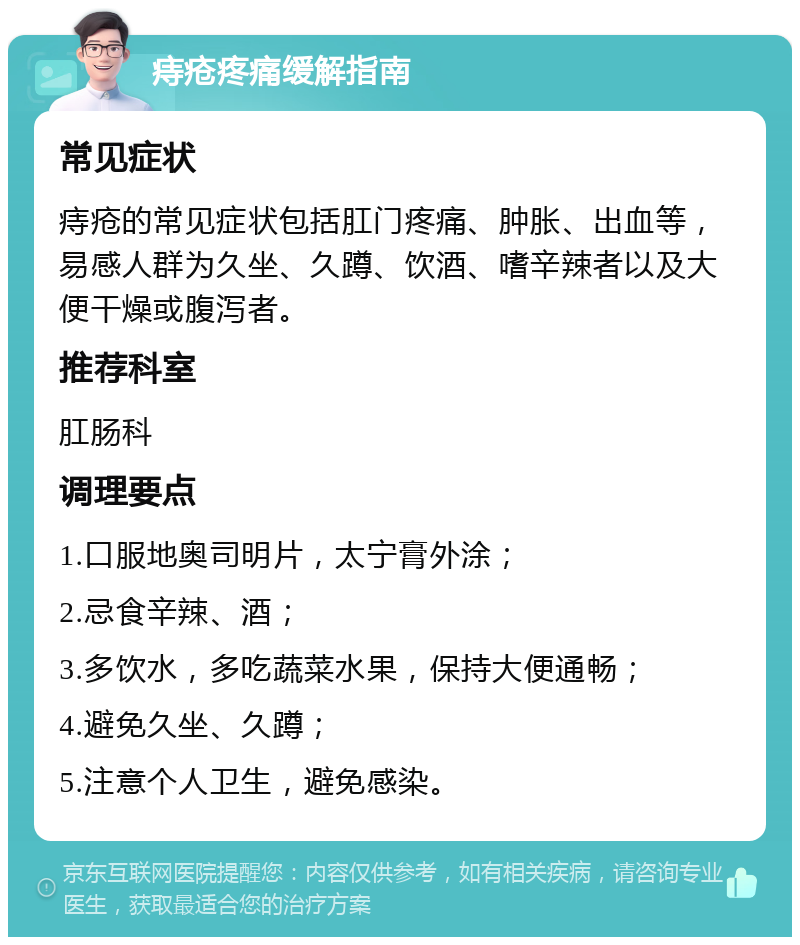 痔疮疼痛缓解指南

常见症状

痔疮的常见症状包括肛门疼痛、肿胀、出血等，易感人群为久坐、久蹲、饮酒、嗜辛辣者以及大便干燥或腹泻者。

推荐科室

肛肠科

调理要点

1.口服地奥司明片，太宁膏外涂；

2.忌食辛辣、酒；

3.多饮水，多吃蔬菜水果，保持大便通畅；

4.避免久坐、久蹲；

5.注意个人卫生，避免感染。

京东互联网医院提醒您：内容仅供参考，如有相关疾病，请咨询专业医生，获取最适合您的治疗方案